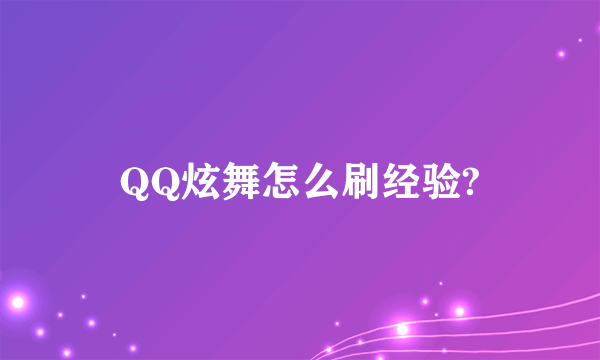 QQ炫舞怎么刷经验?